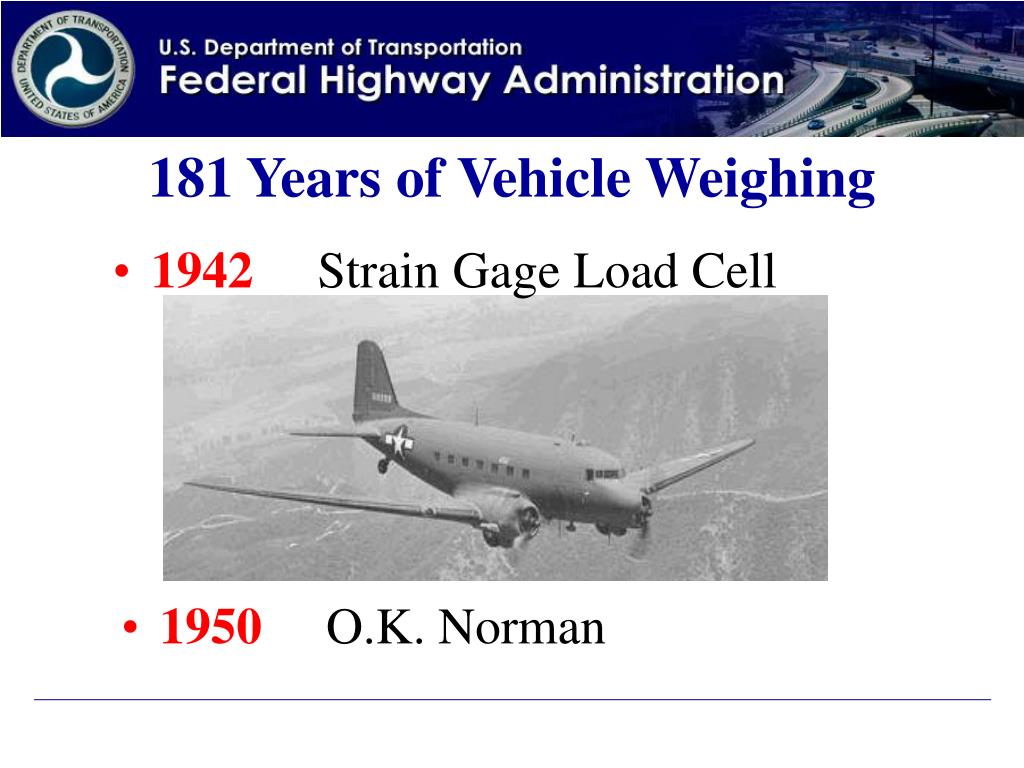 DEPARTMENT OF TRANSPORTATION UNITED STATES OF AMERICA

U.S. Department of Transportation
Federal Highway Administration

181 Years of Vehicle Weighing

• 1942 Strain Gage Load Cell

• 1950 O.K. Norman